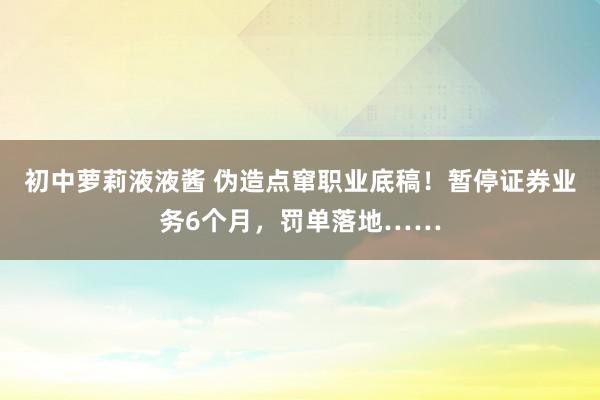 初中萝莉液液酱 伪造点窜职业底稿！暂停证券业务6个月，罚单落地……